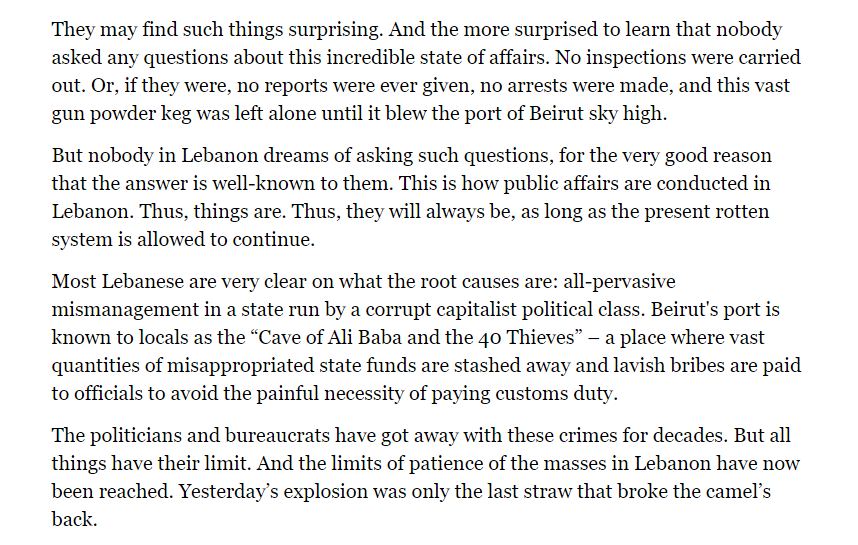 They may find such things surprising. And the more surprised to learn that nobody asked any questions about this incredible state of affairs. No inspections were carried out. Or, if they were, no reports were ever given, no arrests were made, and this vast gun powder keg was left alone until it blew the port of Beirut sky high.

But nobody in Lebanon dreams of asking such questions, for the very good reason that the answer is well-known to them. This is how public affairs are conducted in Lebanon. Thus, things are. Thus, they will always be, as long as the present rotten system is allowed to continue.

Most Lebanese are very clear on what the root causes are: all-pervasive mismanagement in a state run by a corrupt capitalist political class. Beirut's port is known to locals as the “Cave of Ali Baba and the 40 Thieves” – a place where vast quantities of misappropriated state funds are stashed away and lavish bribes are paid to officials to avoid the painful necessity of paying customs duty.

The politicians and bureaucrats have got away with these crimes for decades. But all things have their limit. And the limits of patience of the masses in Lebanon have now been reached. Yesterday’s explosion was only the last straw that broke the camel’s back.